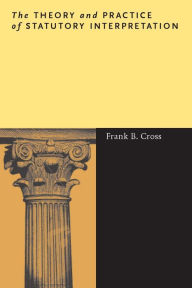 The THEORY and PRACTICE of STATUTORY INTERPRETATION

Frank B. Cross